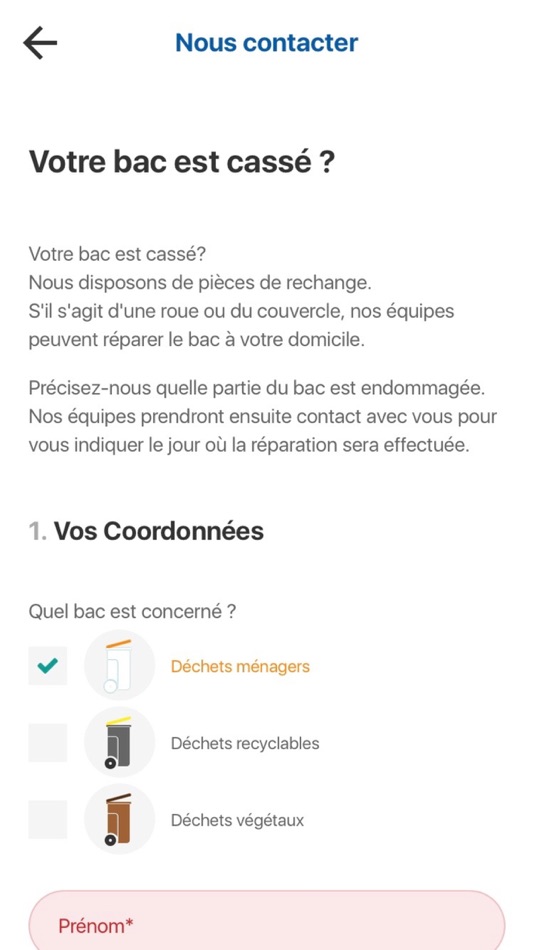 Nous contacter

Votre bac est cassé ?

Votre bac est cassé?
Nous disposons de pièces de rechange.
S'il s'agit d'une roue ou du couvercle, nos équipes peuvent réparer le bac à votre domicile.

Précisez-nous quelle partie du bac est endommagée. Nos équipes prendront ensuite contact avec vous pour vous indiquer le jour où la réparation sera effectuée.

1. Vos Coordonnées

Quel bac est concerné ?

Déchets ménagers

Déchets recyclables

Déchets végétaux

Prénom*